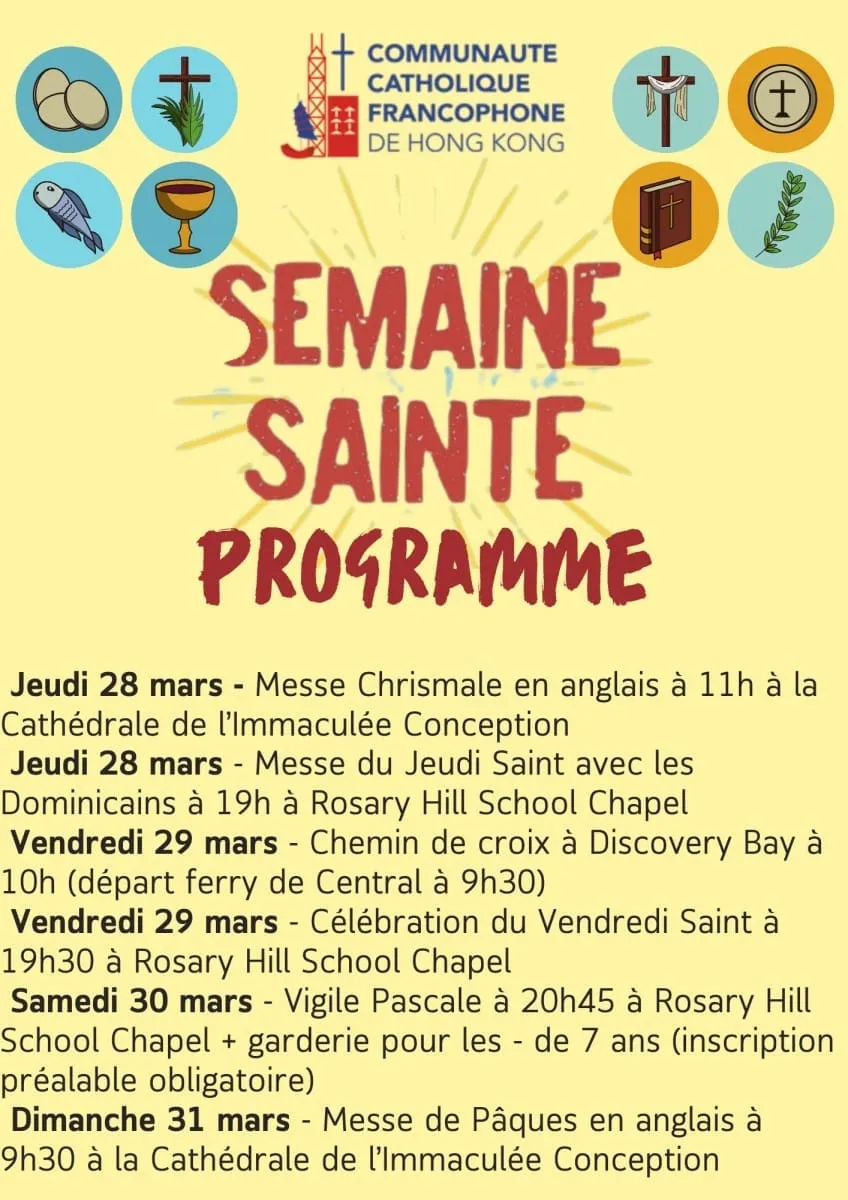 COMMUNAUTE CATHOLIQUE FRANCOPHONE DE HONG KONG

SEMAINE SAINTE

PROGRAMME

Jeudi 28 mars - Messe Chrismale en anglais à 11h à la Cathédrale de l'Immaculée Conception

Jeudi 28 mars - Messe du Jeudi Saint avec les Dominicains à 19h à Rosary Hill School Chapel

Vendredi 29 mars - Chemin de croix à Discovery Bay à 10h (départ ferry de Central à 9h30)

Vendredi 29 mars - Célébration du Vendredi Saint à 19h30 à Rosary Hill School Chapel

Samedi 30 mars - Vigile Pascale à 20h45 à Rosary Hill School Chapel + garderie pour les - de 7 ans (inscription préalable obligatoire)

Dimanche 31 mars - Messe de Pâques en anglais à 9h30 à la Cathédrale de l'Immaculée Conception